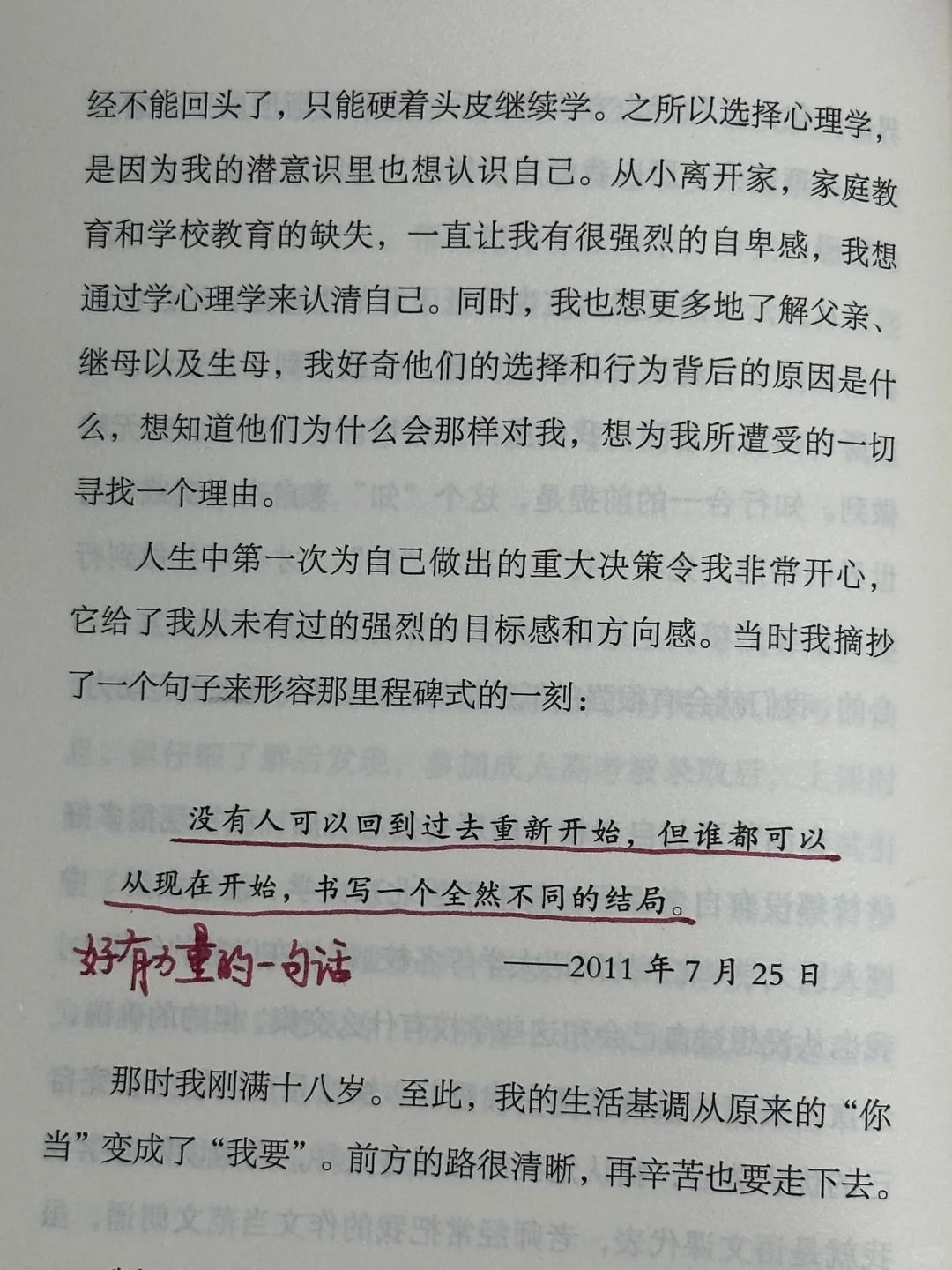 经不能回头了，只能硬着头皮继续学。之所以选择心理学，是因为我的潜意识里也想认识自己。从小离开家，家庭教育和学校教育的缺失，一直让我有很强烈的自卑感，我想通过学心理学来认清自己。同时，我也想更多地了解父亲、继母以及生母，我好奇他们的选择和行为背后的原因是什么，想知道他们为什么会那样对我，想为我所遭受的一切寻找一个理由。

人生中第一次为自己做出的重大决策令我非常开心，它给了我从未有过的强烈的目标感和方向感。当时我摘抄了一个句子来形容那里程碑式的一刻：

没有人可以回到过去重新开始，但谁都可以从现在开始，书写一个全然不同的结局。

好有力量的一句话

——2011年7月25日

那时我刚满十八岁。至此，我的生活基调从原来的“你当”变成了“我要”。前方的路很清晰，再辛苦也要走下去。